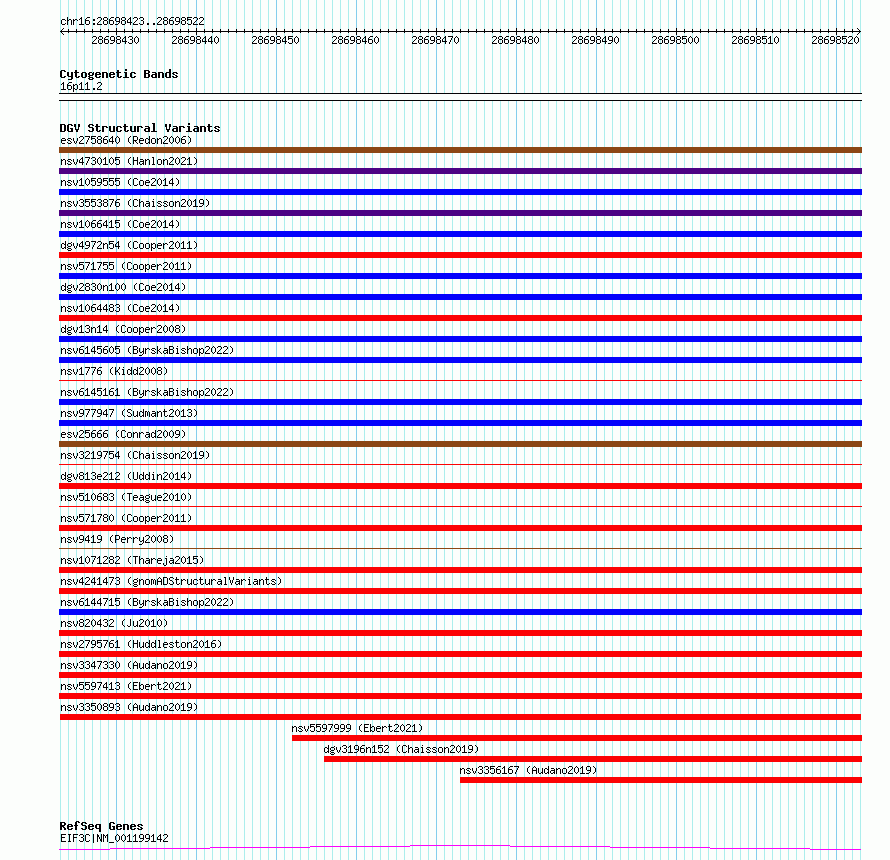 chr16:28698423..28698522
28698430 28698440 28698450 28698460 28698470 28698480 28698490 28698500 28698510 28698520

Cytogenetic Bands
16p11.2

DGV Structural Variants
esv2758640 (Redon2006)
nsv4730105 (Hanlon2021)
nsv1059555 (Coe2014)
nsv3553876 (Chaisson2019)
nsv1066415 (Coe2014)
dgv4972n54 (Cooper2011)
nsv571755 (Cooper2011)
dgv2830n100 (Coe2014)
nsv1064483 (Coe2014)
dgv13n14 (Cooper2008)
nsv6145605 (ByrskaBishop2022)
nsv1776 (Kidd2008)
nsv6145161 (ByrskaBishop2022)
nsv977947 (Sudmant2013)
esv25666 (Conrad2009)
nsv3219754 (Chaisson2019)
dgv813e212 (Uddin2014)
nsv510683 (Teague2010)
nsv571780 (Cooper2011)
nsv9419 (Perry2008)
nsv1071282 (Thareja2015)
nsv4241473 (gnomADStructuralVariants)
nsv6144715 (ByrskaBishop2022)
nsv820432 (Ju2010)
nsv2795761 (Huddleston2016)
nsv3347330 (Audano2019)
nsv5597413 (Ebert2021)
nsv3350893 (Audano2019)
nsv5597999 (Ebert2021)
dgv3196n152 (Chaisson2019)
nsv3356167 (Audano2019)

RefSeq Genes
EIF3C|NM_001199142